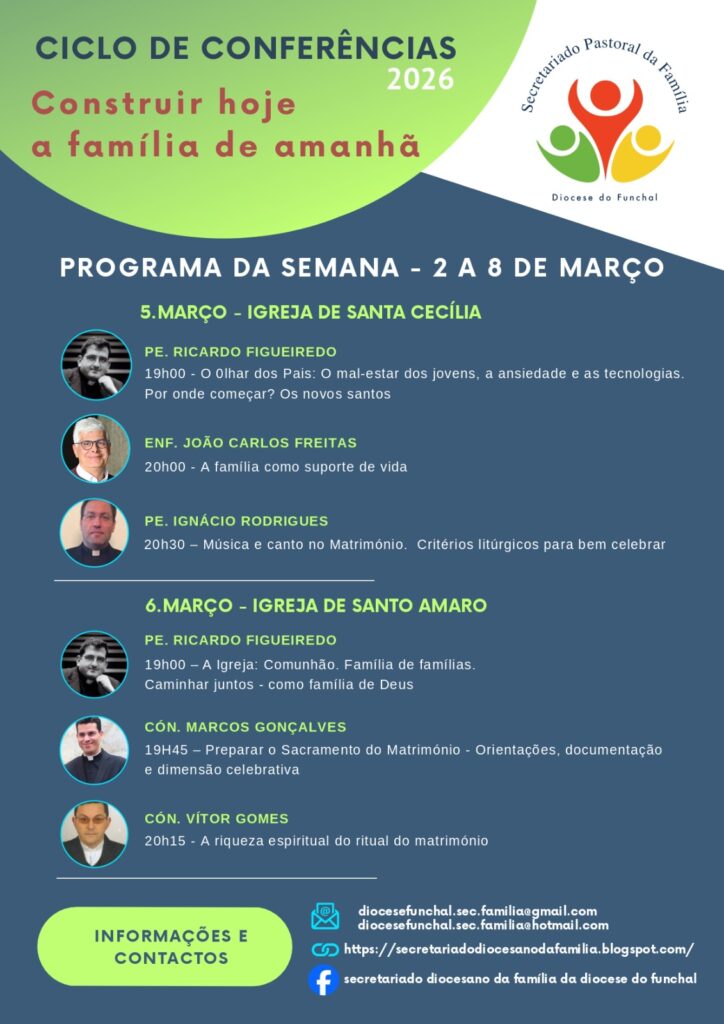 CICLO DE CONFERÊNCIAS
2026

Construir hoje a família de amanhã

Secretariado Pastoral da Família

Diocese do Funchal

PROGRAMA DA SEMANA - 2 A 8 DE MARÇO

5.MARÇO - IGREJA DE SANTA CECÍLIA

PE. RICARDO FIGUEIREDO
19h00 - O 0lhar dos Pais: O mal-estar dos jovens, a ansiedade e as tecnologias. Por onde começar? Os novos santos

ENF. JOÃO CARLOS FREITAS
20h00 - A família como suporte de vida

PE. IGNÁCIO RODRIGUES
20h30 – Música e canto no Matrimónio. Critérios litúrgicos para bem celebrar

6.MARÇO - IGREJA DE SANTO AMARO

PE. RICARDO FIGUEIREDO
19h00 – A Igreja: Comunhão. Família de famílias. Caminhar juntos - como família de Deus

CÓN. MARCOS GONÇALVES
19H45 – Preparar o Sacramento do Matrimónio - Orientações, documentação e dimensão celebrativa

CÓN. VÍTOR GOMES
20h15 - A riqueza espiritual do ritual do matrimónio

INFORMAÇÕES E CONTACTOS

diocesefunchal.sec.familia@gmail.com
diocesefunchal.sec.familia@hotmail.com

https://secretariadodiocesanodafamilia.blogspot.com/

secretariado diocesano da família da diocese do funchal